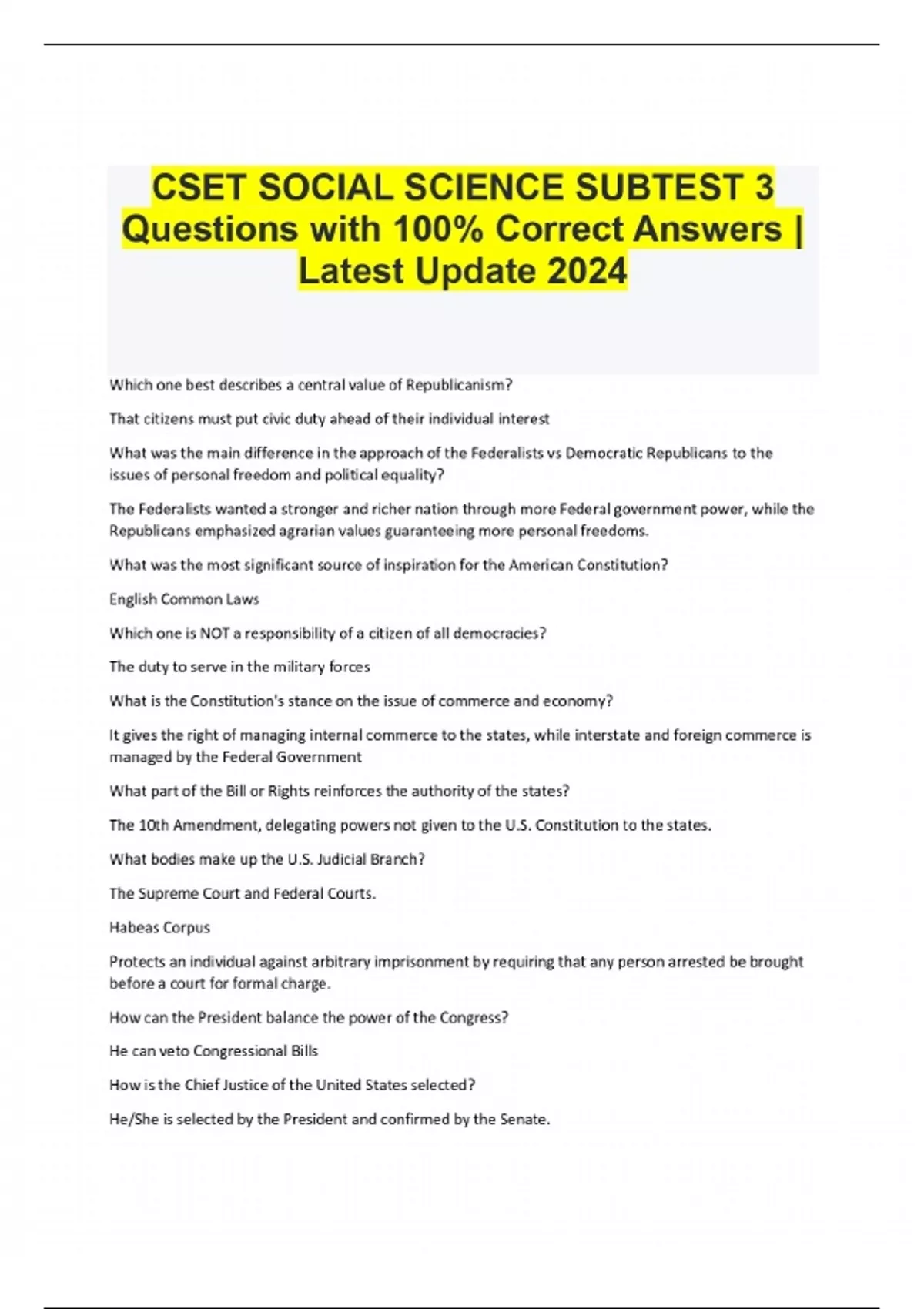 CSET SOCIAL SCIENCE SUBTEST 3 Questions with 100% Correct Answers | Latest Update 2024

Which one best describes a central value of Republicanism?

That citizens must put civic duty ahead of their individual interest

What was the main difference in the approach of the Federalists vs Democratic Republicans to the issues of personal freedom and political equality?

The Federalists wanted a stronger and richer nation through more Federal government power, while the Republicans emphasized agrarian values guaranteeing more personal freedoms.

What was the most significant source of inspiration for the American Constitution?

English Common Laws

Which one is NOT a responsibility of a citizen of all democracies?

The duty to serve in the military forces

What is the Constitution's stance on the issue of commerce and economy?

It gives the right of managing internal commerce to the states, while interstate and foreign commerce is managed by the Federal Government

What part of the Bill or Rights reinforces the authority of the states?

The 10th Amendment, delegating powers not given to the U.S. Constitution to the states.

What bodies make up the U.S. Judicial Branch?

The Supreme Court and Federal Courts.

Habeas Corpus

Protects an individual against arbitrary imprisonment by requiring that any person arrested be brought before a court for formal charge.

How can the President balance the power of the Congress?

He can veto Congressional Bills

How is the Chief Justice of the United States selected?

He/She is selected by the President and confirmed by the Senate.